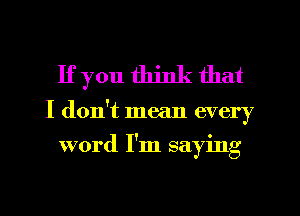 If you think that
I don't mean every
word I'm saying